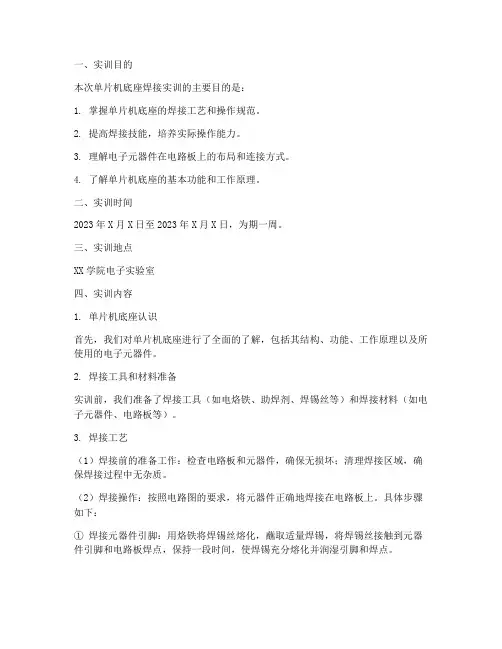 一、实训目的

本次单片机底座焊接实训的主要目的是：

1. 掌握单片机底座的焊接工艺和操作规范。

2. 提高焊接技能，培养实际操作能力。

3. 理解电子元器件在电路板上的布局和连接方式。

4. 了解单片机底座的基本功能和工作原理。

二、实训时间

2023 年 X 月 X 日至 2023 年 X 月 X 日，为期一周。

三、实训地点

XX 学院电子实验室

四、实训内容

1. 单片机底座认识

首先，我们对单片机底座进行了全面的了解，包括其结构、功能、工作原理以及所使用的电子元器件。

2. 焊接工具和材料准备

实训前，我们准备了焊接工具（如电烙铁、助焊剂、焊锡丝等）和焊接材料（如电子元器件、电路板等）。

3. 焊接工艺

（1）焊接前的准备工作：检查电路板和元器件，确保无损坏；清理焊接区域，确保焊接过程中无杂质。

（2）焊接操作：按照电路图的要求，将元器件正确地焊接在电路板上。具体步骤如下：

① 焊接元器件引脚：用烙铁将焊锡丝熔化，蘸取适量焊锡，将焊锡丝接触到元器件引脚和电路板焊点，保持一段时间，使焊锡充分熔化并润湿引脚和焊点。